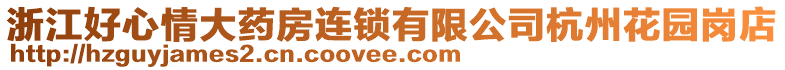 浙江好心情大药房连锁有限公司杭州花园岗店
http://hzguyjames2.cn.coovee.com